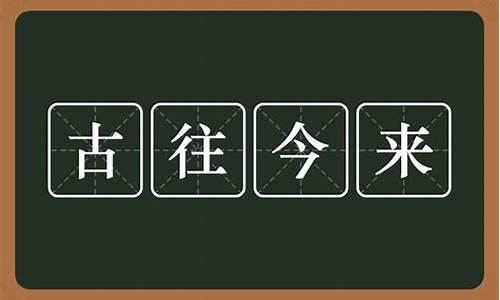 古往今来